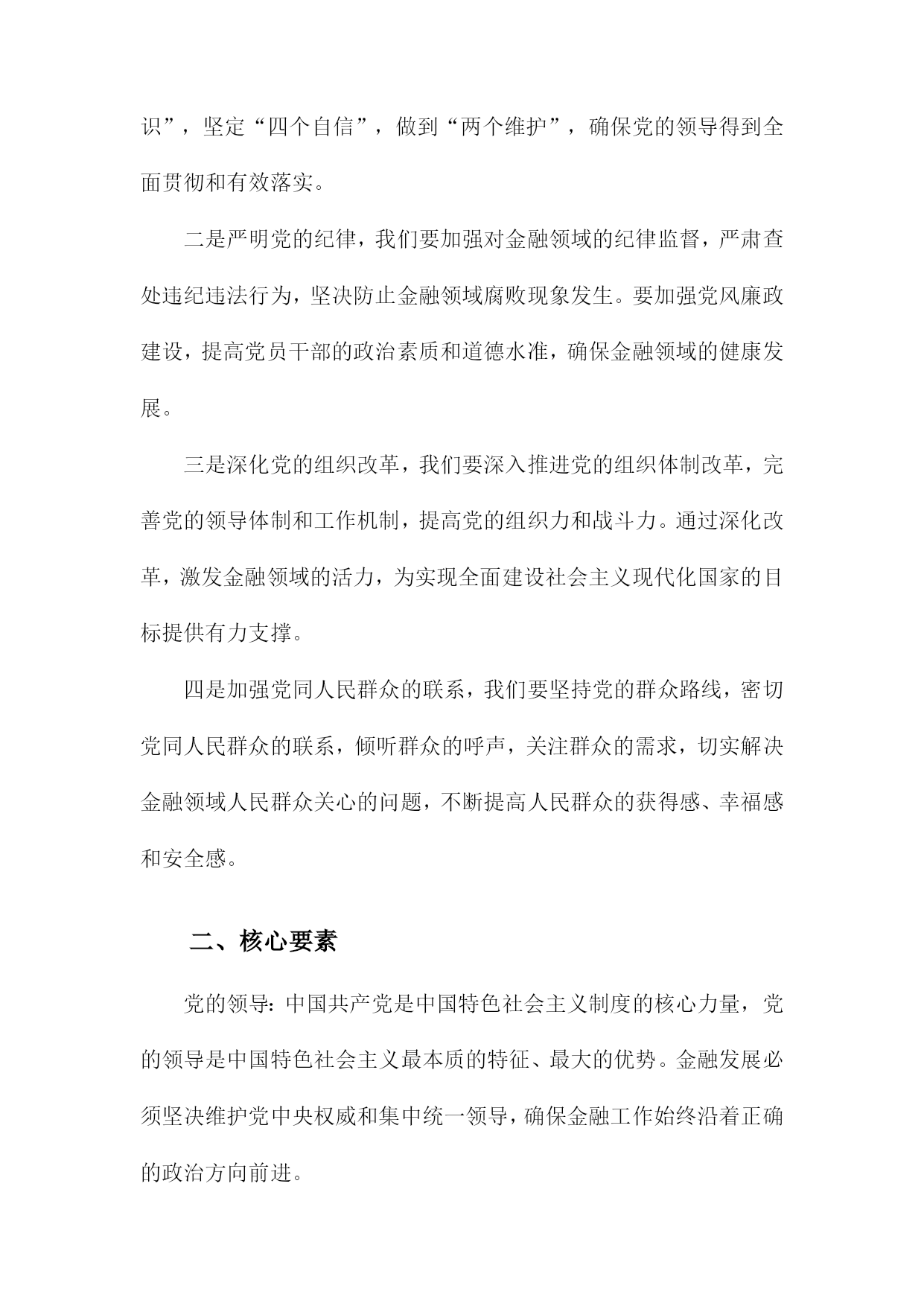 识”，坚定“四个自信”，做到“两个维护”，确保党的领导得到全面贯彻和有效落实。

二是严明党的纪律，我们要加强对金融领域的纪律监督，严肃查处违纪违法行为，坚决防止金融领域腐败现象发生。要加强党风廉政建设，提高党员干部的政治素质和道德水准，确保金融领域的健康发展。

三是深化党的组织改革，我们要深入推进党的组织体制改革，完善党的领导体制和工作机制，提高党的组织力和战斗力。通过深化改革，激发金融领域的活力，为实现全面建设社会主义现代化国家的目标提供有力支撑。

四是加强党同人民群众的联系，我们要坚持党的群众路线，密切党同人民群众的联系，倾听群众的呼声，关注群众的需求，切实解决金融领域人民群众关心的问题，不断提高人民群众的获得感、幸福感和安全感。

二、核心要素

党的领导：中国共产党是中国特色社会主义制度的核心力量，党的领导是中国特色社会主义最本质的特征、最大的优势。金融发展必须坚决维护党中央权威和集中统一领导，确保金融工作始终沿着正确的政治方向前进。